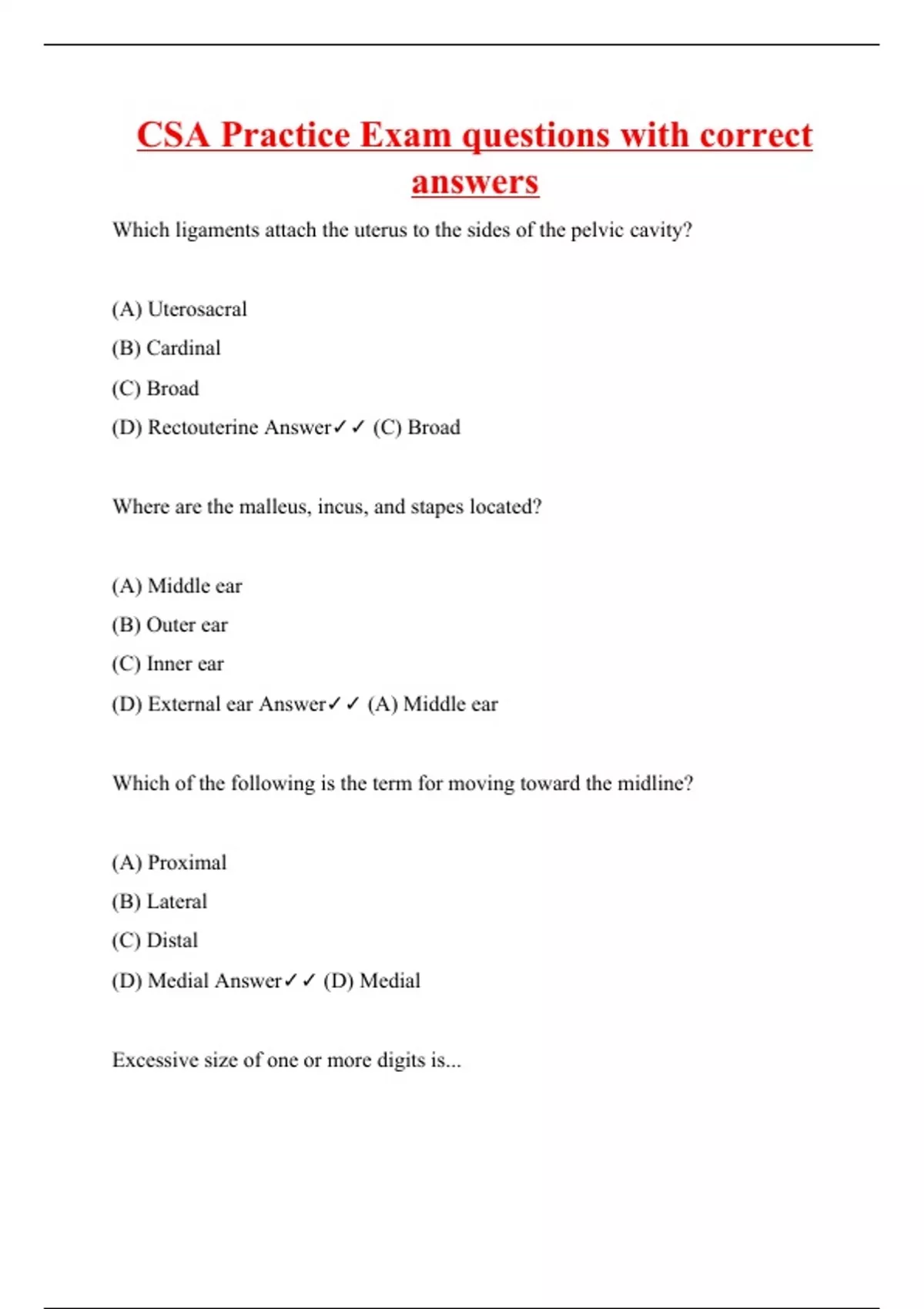 CSA Practice Exam questions with correct answers

Which ligaments attach the uterus to the sides of the pelvic cavity?

(A) Uterosacral

(B) Cardinal

(C) Broad

(D) Rectouterine Answer✓✓ (C) Broad

Where are the malleus, incus, and stapes located?

(A) Middle ear

(B) Outer ear

(C) Inner ear

(D) External ear Answer✓✓ (A) Middle ear

Which of the following is the term for moving toward the midline?

(A) Proximal

(B) Lateral

(C) Distal

(D) Medial Answer✓✓ (D) Medial

Excessive size of one or more digits is...